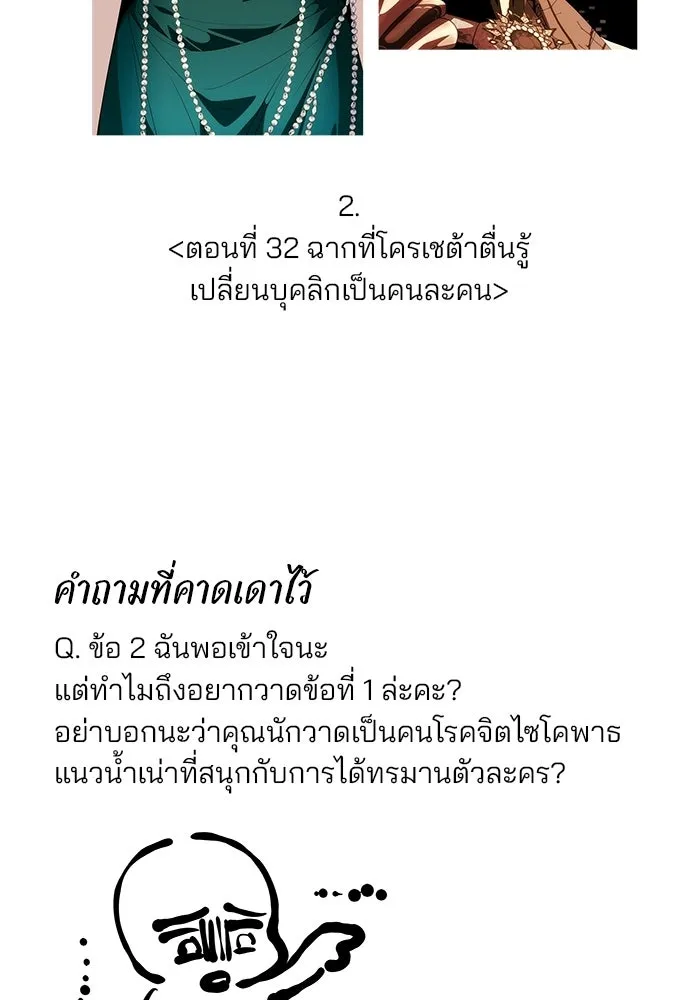 2.
<ตอนที่ 32 ฉากที่โครเชต้าตื่นรู้
เปลี่ยนบุคลิกเป็นคนละคน>

คำถามที่คาดเดาไว้

Q. ข้อ 2 ฉันพอเข้าใจนะ
แต่ทำไมถึงอยากวาดข้อที่ 1 ล่ะคะ?
อย่าบอกนะว่าคุณนักวาดเป็นคนโรคจิตไซโคพาธ
แนวน้ำเน่าที่สนุกกับการได้ทรมานตัวละคร?